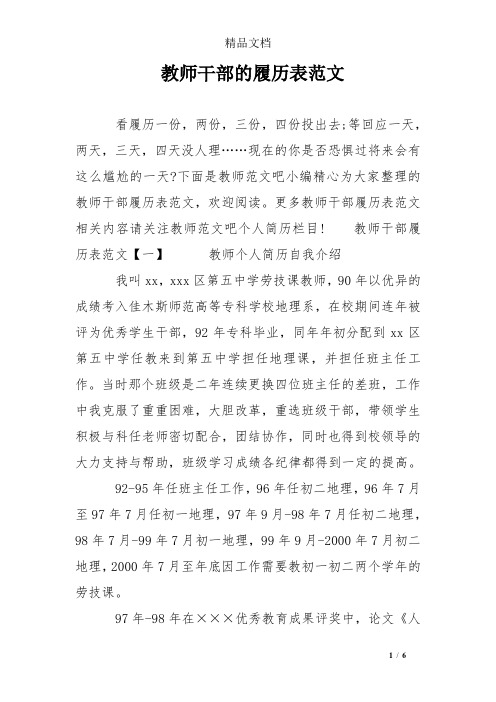 精品文档

教师干部的履历表范文

看履历一份，两份，三份，四份投出去;等回应一天，两天，三天，四天没人理……现在的你是否恐惧过将来会有这么尴尬的一天?下面是教师范文吧小编精心为大家整理的教师干部履历表范文，欢迎阅读。更多教师干部履历表范文相关内容请关注教师范文吧个人简历栏目!　　教师干部履历表范文【一】　　教师个人简历自我介绍

我叫xx，xxx区第五中学劳技课教师，90年以优异的成绩考入佳木斯师范高等专科学校地理系，在校期间连年被评为优秀学生干部，92年专科毕业，同年年初分配到xx区第五中学任教来到第五中学担任地理课，并担任班主任工作。当时那个班级是二年连续更换四位班主任的差班，工作中我克服了重重困难，大胆改革，重选班级干部，带领学生积极与科任老师密切配合，团结协作，同时也得到校领导的大力支持与帮助，班级学习成绩各纪律都得到一定的提高。

92-95年任班主任工作，96年任初二地理，96年7月至97年7月任初一地理，97年9月-98年7月任初二地理，98年7月-99年7月初一地理，99年9月-2000年7月初二地理，2000年7月至年底因工作需要教初一初二两个学年的劳技课。

97年-98年在×××优秀教育成果评奖中，论文《人

1 / 6